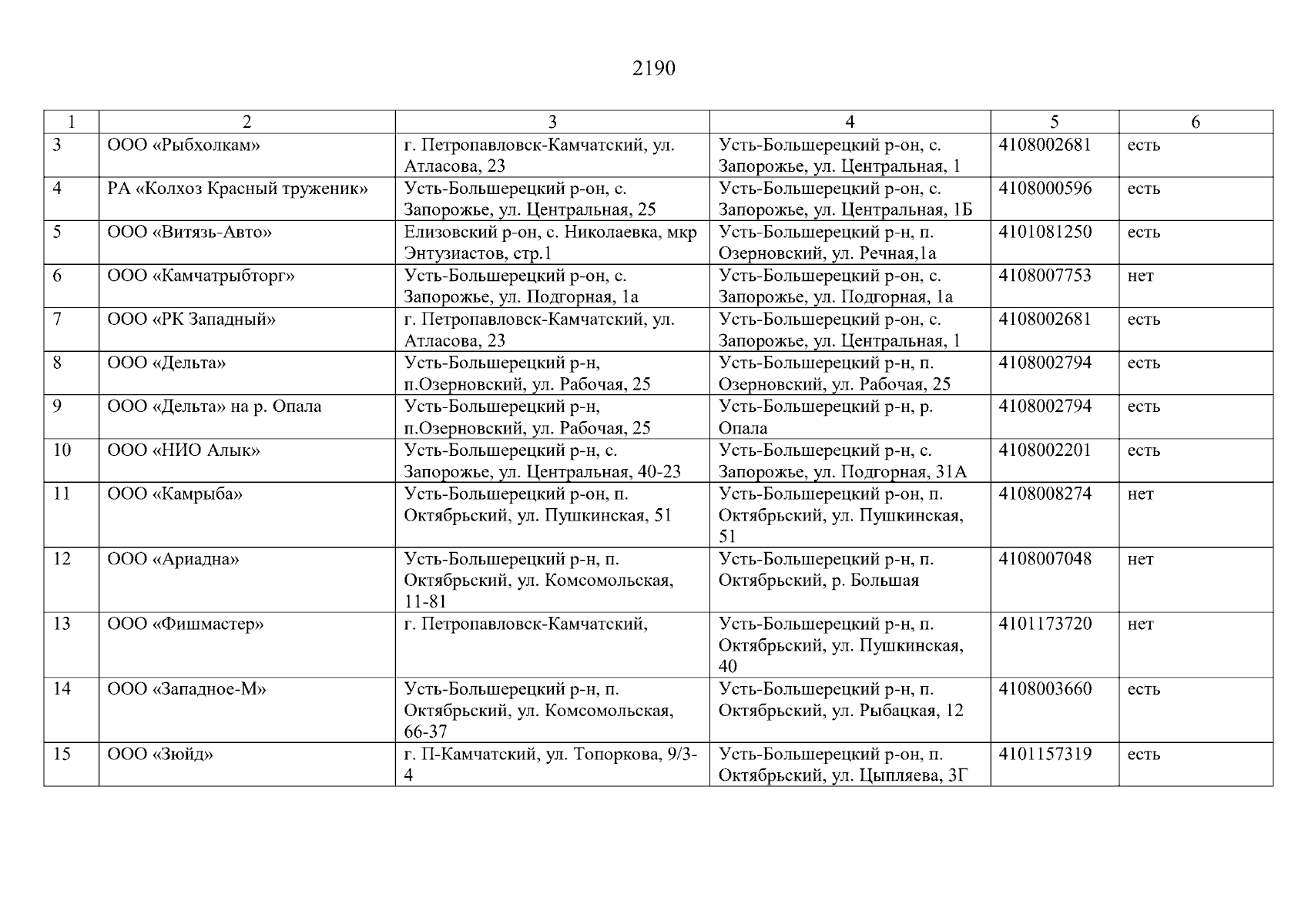 2190

| 1 | 2 | 3 | 4 | 5 | 6 |
|---|---|---|---|---|---|
| 3 | ООО «Рыбхолкам» | г. Петропавловск-Камчатский, ул. Атласова, 23 | Усть-Большерецкий р-он, с. Запорожье, ул. Центральная, 1 | 4108002681 | есть |
| 4 | РА «Колхоз Красный труженик» | Усть-Большерецкий р-он, с. Запорожье, ул. Центральная, 25 | Усть-Большерецкий р-он, с. Запорожье, ул. Центральная, 1Б | 4108000596 | есть |
| 5 | ООО «Витязь-Авто» | Елизовский р-он, с. Николаевка, мкр Энтузиастов, стр.1 | Усть-Большерецкий р-н, п. Озерновский, ул. Речная,1а | 4101081250 | есть |
| 6 | ООО «Камчатрыбторг» | Усть-Большерецкий р-он, с. Запорожье, ул. Подгорная, 1а | Усть-Большерецкий р-он, с. Запорожье, ул. Подгорная, 1а | 4108007753 | нет |
| 7 | ООО «РК Западный» | г. Петропавловск-Камчатский, ул. Атласова, 23 | Усть-Большерецкий р-он, с. Запорожье, ул. Центральная, 1 | 4108002681 | есть |
| 8 | ООО «Дельта» | Усть-Большерецкий р-н, п.Озерновский, ул. Рабочая, 25 | Усть-Большерецкий р-н, п. Озерновский, ул. Рабочая, 25 | 4108002794 | есть |
| 9 | ООО «Дельта» на р. Опала | Усть-Большерецкий р-н, п.Озерновский, ул. Рабочая, 25 | Усть-Большерецкий р-н, р. Опала | 4108002794 | есть |
| 10 | ООО «НИО Алык» | Усть-Большерецкий р-н, с. Запорожье, ул. Центральная, 40-23 | Усть-Большерецкий р-н, с. Запорожье, ул. Подгорная, 31А | 4108002201 | есть |
| 11 | ООО «Камрыба» | Усть-Большерецкий р-он, п. Октябрьский, ул. Пушкинская, 51 | Усть-Большерецкий р-он, п. Октябрьский, ул. Пушкинская, 51 | 4108008274 | нет |
| 12 | ООО «Ариадна» | Усть-Большерецкий р-н, п. Октябрьский, ул. Комсомольская, 11-81 | Усть-Большерецкий р-н, п. Октябрьский, р. Большая | 4108007048 | нет |
| 13 | ООО «Фишмастер» | г. Петропавловск-Камчатский, | Усть-Большерецкий р-н, п. Октябрьский, ул. Пушкинская, 40 | 4101173720 | нет |
| 14 | ООО «Западное-М» | Усть-Большерецкий р-н, п. Октябрьский, ул. Комсомольская, 66-37 | Усть-Большерецкий р-н, п. Октябрьский, ул. Рыбацкая, 12 | 4108003660 | есть |
| 15 | ООО «Зюйд» | г. П-Камчатский, ул. Топоркова, 9/3-4 | Усть-Большерецкий р-он, п. Октябрьский, ул. Цыпляева, 3Г | 4101157319 | есть |